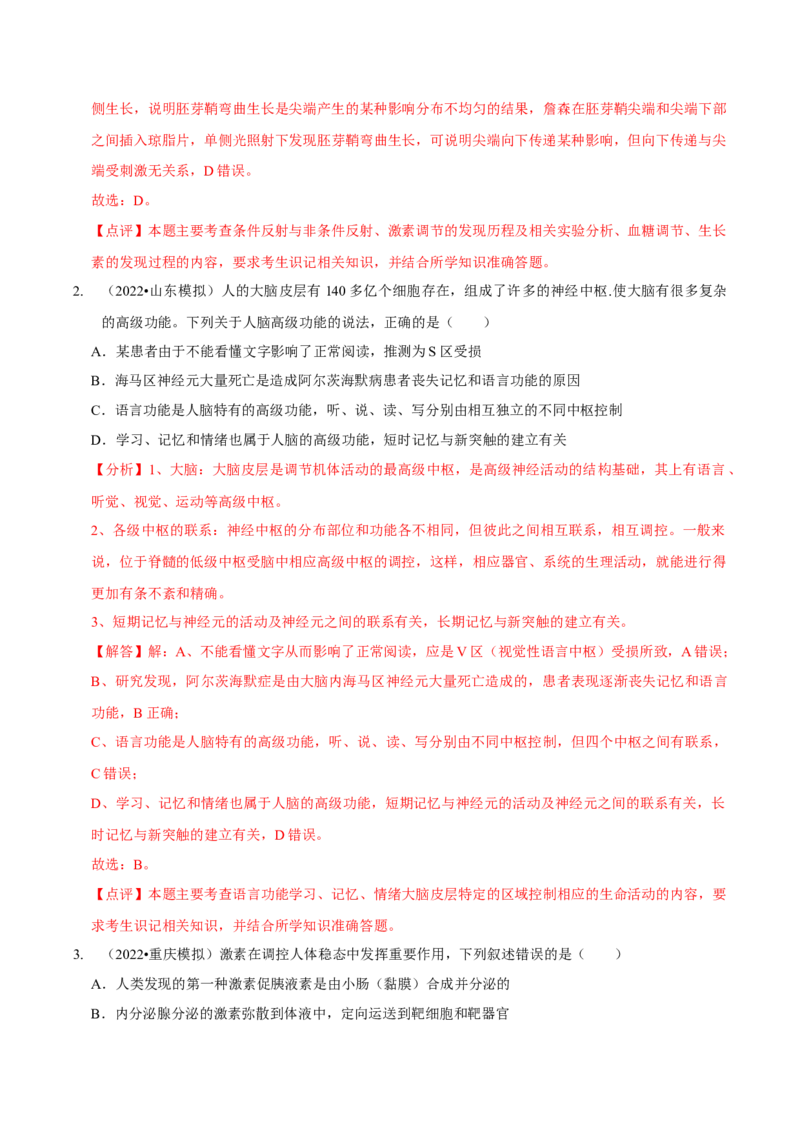 侧生长，说明胚芽鞘弯曲生长是尖端产生的某种影响分布不均匀的结果，詹森在胚芽鞘尖端和尖端下部之间插入琼脂片，单侧光照射下发现胚芽鞘弯曲生长，可说明尖端向下传递某种影响，但向下传递与尖端受刺激无关系，D 错误。

故选：D。

【点评】本题主要考查条件反射与非条件反射、激素调节的发现历程及相关实验分析、血糖调节、生长素的发现过程的内容，要求考生识记相关知识，并结合所学知识准确答题。

2. （2022•山东模拟）人的大脑皮层有 140 多亿个细胞存在，组成了许多的神经中枢.使大脑有很多复杂的高级功能。下列关于人脑高级功能的说法，正确的是（　　）

A．某患者由于不能看懂文字影响了正常阅读，推测为 S 区受损

B．海马区神经元大量死亡是造成阿尔茨海默病患者丧失记忆和语言功能的原因

C．语言功能是人脑特有的高级功能，听、说、读、写分别由相互独立的不同中枢控制

D．学习、记忆和情绪也属于人脑的高级功能，短时记忆与新突触的建立有关

【分析】1、大脑：大脑皮层是调节机体活动的最高级中枢，是高级神经活动的结构基础，其上有语言、听觉、视觉、运动等高级中枢。

2、各级中枢的联系：神经中枢的分布部位和功能各不相同，但彼此之间相互联系，相互调控。一般来说，位于脊髓的低级中枢受脑中相应高级中枢的调控，这样，相应器官、系统的生理活动，就能进行得更加有条不紊和精确。

3、短期记忆与神经元的活动及神经元之间的联系有关，长期记忆与新突触的建立有关。

【解答】解：A、不能看懂文字从而影响了正常阅读，应是 V 区（视觉性语言中枢）受损所致，A 错误；

B、研究发现，阿尔茨海默症是由大脑内海马区神经元大量死亡造成的，患者表现逐渐丧失记忆和语言功能，B 正确；

C、语言功能是人脑特有的高级功能，听、说、读、写分别由不同中枢控制，但四个中枢之间有联系，C 错误；

D、学习、记忆和情绪也属于人脑的高级功能，短期记忆与神经元的活动及神经元之间的联系有关，长时记忆与新突触的建立有关，D 错误。

故选：B。

【点评】本题主要考查语言功能学习、记忆、情绪大脑皮层特定的区域控制相应的生命活动的内容，要求考生识记相关知识，并结合所学知识准确答题。

3. （2022•重庆模拟）激素在调控人体稳态中发挥重要作用，下列叙述错误的是（　　）

A．人类发现的第一种激素促胰液素是由小肠（黏膜）合成并分泌的

B．内分泌腺分泌的激素弥散到体液中，定向运送到靶细胞和靶器官